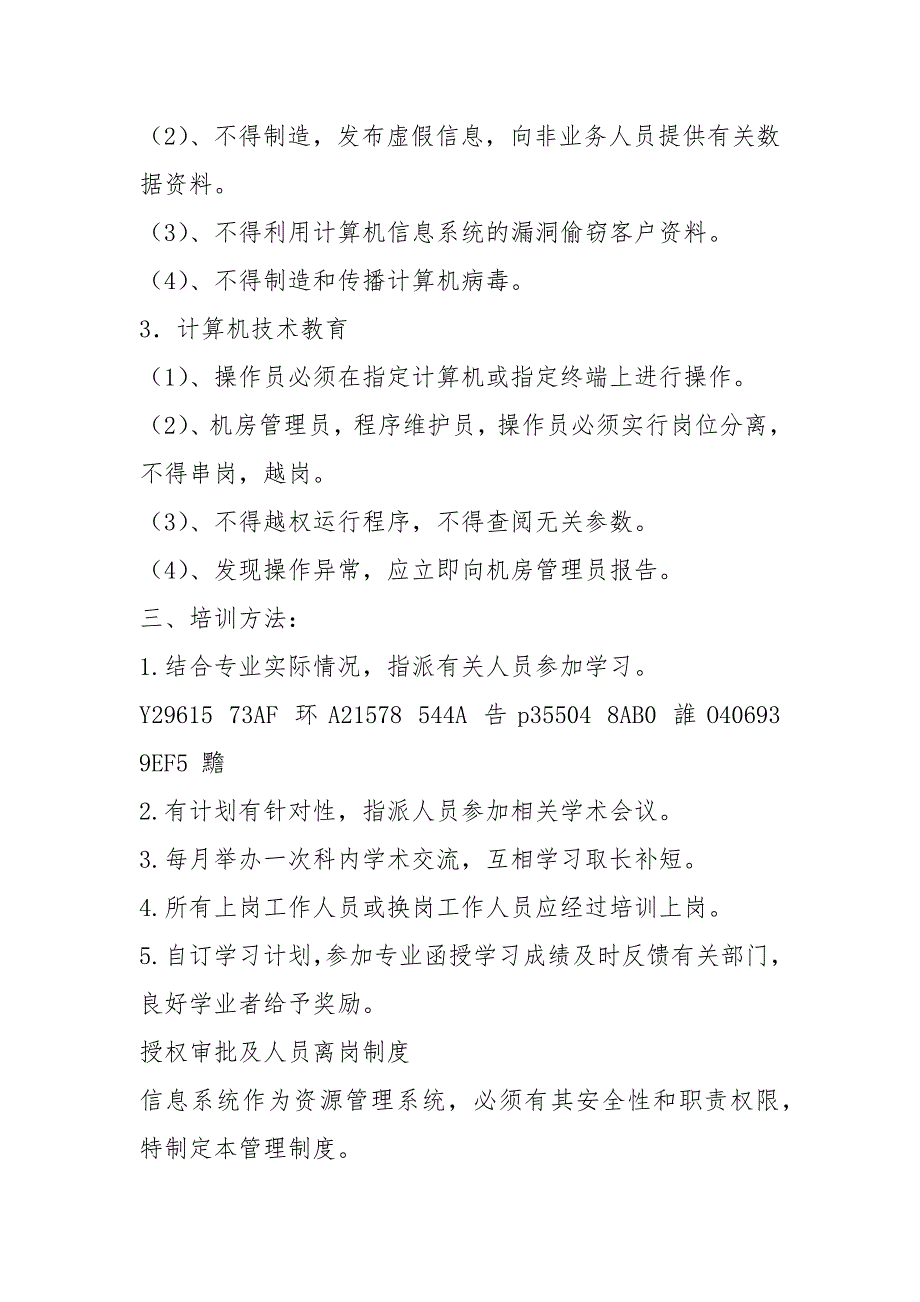 （2）、不得制造，发布虚假信息，向非业务人员提供有关数据资料。

（3）、不得利用计算机信息系统的漏洞偷窃客户资料。

（4）、不得制造和传播计算机病毒。

3．计算机技术教育

（1）、操作员必须在指定计算机或指定终端上进行操作。

（2）、机房管理员，程序维护员，操作员必须实行岗位分离，不得串岗，越岗。

（3）、不得越权运行程序，不得查阅无关参数。

（4）、发现操作异常，应立即向机房管理员报告。

三、培训方法：

1.结合专业实际情况，指派有关人员参加学习。

Y29615 73AF 环 A21578 544A 告 p35504 8AB0 誰 040693 9EF5 黵

2.有计划有针对性，指派人员参加相关学术会议。

3.每月举办一次科内学术交流，互相学习取长补短。

4.所有上岗工作人员或换岗工作人员应经过培训上岗。

5.自订学习计划,参加专业函授学习成绩及时反馈有关部门，良好学业者给予奖励。

授权审批及人员离岗制度

信息系统作为资源管理系统，必须有其安全性和职责权限，特制定本管理制度。